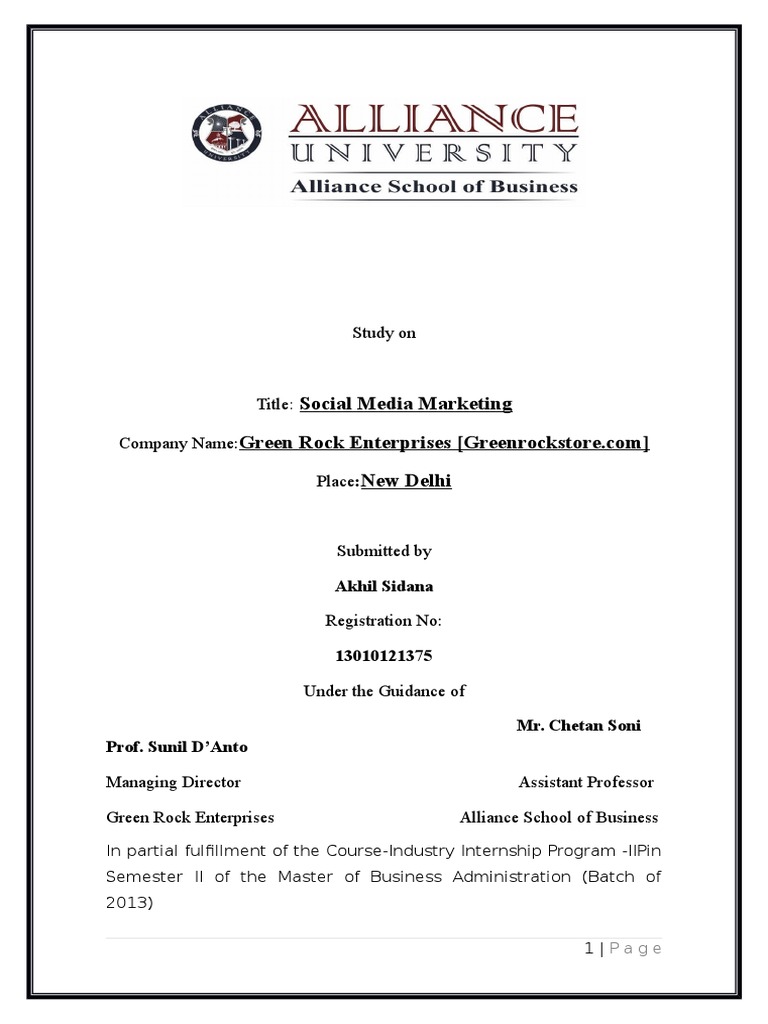 ALLIANCE
UNIVERSITY
Alliance School of Business

Study on

Title: Social Media Marketing

Company Name:Green Rock Enterprises [Greenrockstore.com]

Place:New Delhi

Submitted by

Akhil Sidana

Registration No:

13010121375

Under the Guidance of

Mr. Chetan Soni

Prof. Sunil D'Anto

Managing Director

Assistant Professor

Green Rock Enterprises

Alliance School of Business

In partial fulfillment of the Course-Industry Internship Program -IIPin Semester II of the Master of Business Administration (Batch of 2013)

1 | Page